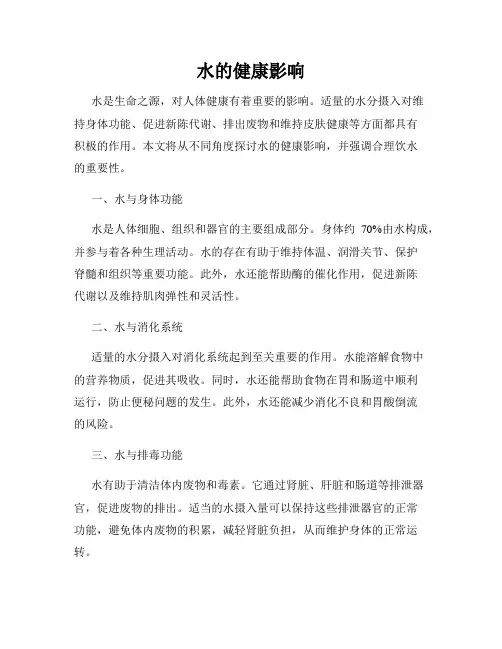 水的健康影响

水是生命之源，对人体健康有着重要的影响。适量的水分摄入对维持身体功能、促进新陈代谢、排出废物和维持皮肤健康等方面都具有积极的作用。本文将从不同角度探讨水的健康影响，并强调合理饮水的重要性。

一、水与身体功能

水是人体细胞、组织和器官的主要组成部分。身体约 70%由水构成，并参与着各种生理活动。水的存在有助于维持体温、润滑关节、保护脊髓和组织等重要功能。此外，水还能帮助酶的催化作用，促进新陈代谢以及维持肌肉弹性和灵活性。

二、水与消化系统

适量的水分摄入对消化系统起到至关重要的作用。水能溶解食物中的营养物质，促进其吸收。同时，水还能帮助食物在胃和肠道中顺利运行，防止便秘问题的发生。此外，水还能减少消化不良和胃酸倒流的风险。

三、水与排毒功能

水有助于清洁体内废物和毒素。它通过肾脏、肝脏和肠道等排泄器官，促进废物的排出。适当的水摄入量可以保持这些排泄器官的正常功能，避免体内废物的积累，减轻肾脏负担，从而维护身体的正常运转。